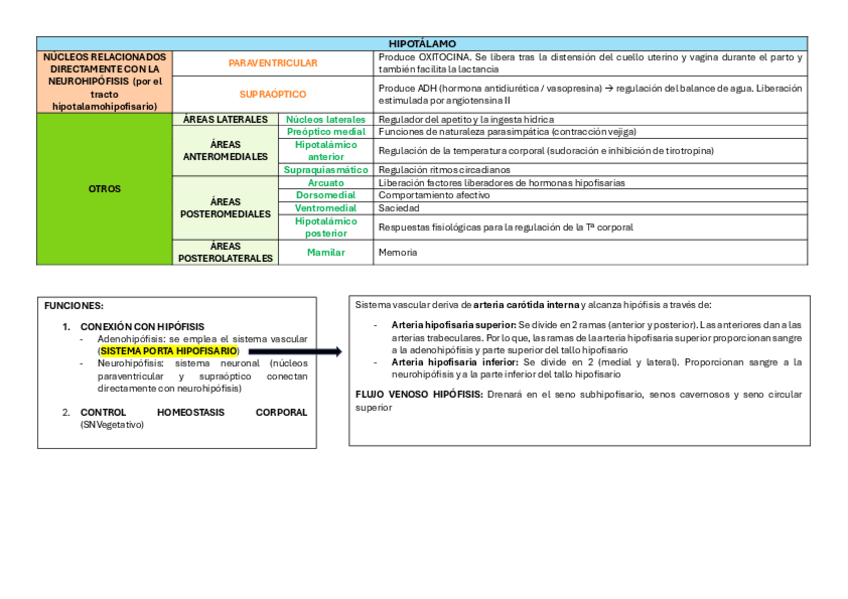 | HIPOTÁLAMO | | | |
|---|---|---|---|
| NÚCLEOS RELACIONADOS DIRECTAMENTE CON LA NEUROHIPÓFISIS (por el tracto hipotalamohipofisario) | PARAVENTRICULAR | | Produce OXITOCINA. Se libera tras la distensión del cuello uterino y vagina durante el parto y también facilita la lactancia |
| | SUPRAÓPTICO | | Produce ADH (hormona antidiurética / vasopresina) → regulación del balance de agua. Liberación estimulada por angiotensina II |
| OTROS | ÁREAS LATERALES | Núcleos laterales | Regulador del apetito y la ingesta hídrica |
| | ÁREAS ANTEROMEDIALES | Preóptico medial | Funciones de naturaleza parasimpática (contracción vejiga) |
| | | Hipotalámico anterior | Regulación de la temperatura corporal (sudoración e inhibición de tirotropina) |
| | | Supraquiasmático | Regulación ritmos circadianos |
| | ÁREAS POSTEROMEDIALES | Arcuato | Liberación factores liberadores de hormonas hipofisarias |
| | | Dorsomedial | Comportamiento afectivo |
| | | Ventromedial | Saciedad |
| | | Hipotalámico posterior | Respuestas fisiológicas para la regulación de la Tª corporal |
| | ÁREAS POSTEROLATERALES | Mamilar | Memoria |

FUNCIONES:

1. CONEXIÓN CON HIPÓFISIS
- Adenohipófisis: se emplea el sistema vascular (SISTEMA PORTA HIPOFISARIO)
- Neurohipófisis: sistema neuronal (núcleos paraventricular y supraóptico conectan directamente con neurohipófisis)

2. CONTROL HOMEOSTASIS CORPORAL (SN Vegetativo)

Sistema vascular deriva de arteria carótida interna y alcanza hipófisis a través de:

- Arteria hipofisaria superior: Se divide en 2 ramas (anterior y posterior). Las anteriores dan a las arterias trabeculares. Por lo que, las ramas de la arteria hipofisaria superior proporcionan sangre a la adenohipófisis y parte superior del tallo hipofisario
- Arteria hipofisaria inferior: Se divide en 2 (medial y lateral). Proporcionan sangre a la neurohipófisis y a la parte inferior del tallo hipofisario

FLUJO VENOSO HIPÓFISIS: Drenará en el seno subhipofisario, senos cavernosos y seno circular superior